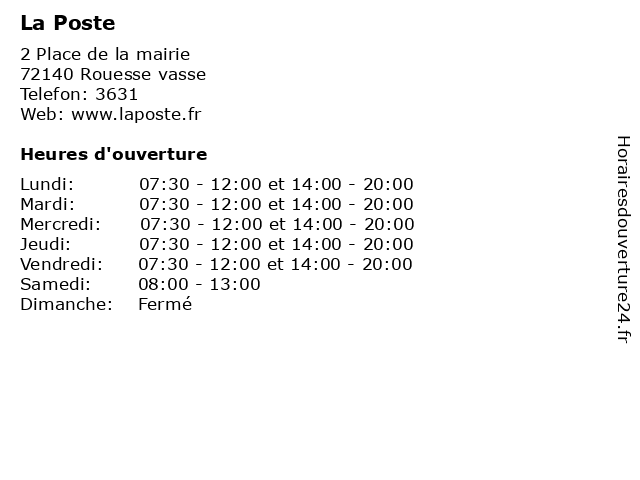 La Poste

2 Place de la mairie
72140 Rouesse vasse
Telefon: 3631
Web: www.laposte.fr

Heures d'ouverture

| | |
|---|---|
| Lundi: | 07:30 - 12:00 et 14:00 - 20:00 |
| Mardi: | 07:30 - 12:00 et 14:00 - 20:00 |
| Mercredi: | 07:30 - 12:00 et 14:00 - 20:00 |
| Jeudi: | 07:30 - 12:00 et 14:00 - 20:00 |
| Vendredi: | 07:30 - 12:00 et 14:00 - 20:00 |
| Samedi: | 08:00 - 13:00 |
| Dimanche: | Fermé |

Horairesdouverture24.fr